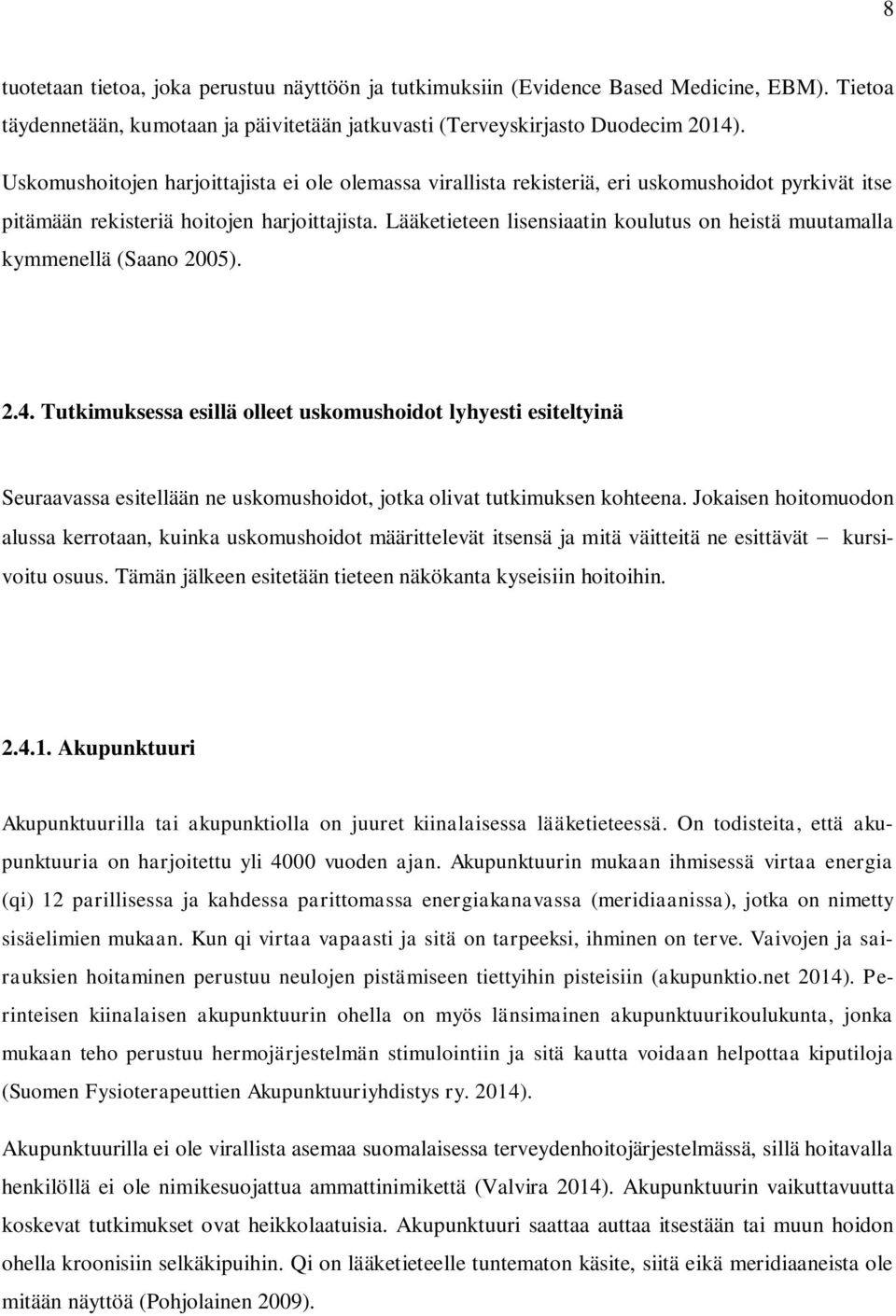 8

tuotetaan tietoa, joka perustuu näyttöön ja tutkimuksiin (Evidence Based Medicine, EBM). Tietoa täydennetään, kumotaan ja päivitetään jatkuvasti (Terveyskirjasto Duodecim 2014).

Uskomushoitojen harjoittajista ei ole olemassa virallista rekisteriä, eri uskomushoidot pyrkivät itse pitämään rekisteriä hoitojen harjoittajista. Lääketieteen lisensiaatin koulutus on heistä muutamalla kymmenellä (Saano 2005).

2.4. Tutkimuksessa esillä olleet uskomushoidot lyhyesti esiteltyinä

Seuraavassa esitellään ne uskomushoidot, jotka olivat tutkimuksen kohteena. Jokaisen hoitomuodon alussa kerrotaan, kuinka uskomushoidot määrittelevät itsensä ja mitä väitteitä ne esittävät – kursivoitu osuus. Tämän jälkeen esitetään tieteen näkökanta kyseisiin hoitoihin.

2.4.1. Akupunktuuri

Akupunktuurilla tai akupunktiolla on juuret kiinalaisessa lääketieteessä. On todisteita, että akupunktuuria on harjoitettu yli 4000 vuoden ajan. Akupunktuurin mukaan ihmisessä virtaa energia (qi) 12 parillisessa ja kahdessa parittomassa energiakanavassa (meridiaanissa), jotka on nimetty sisäelimien mukaan. Kun qi virtaa vapaasti ja sitä on tarpeeksi, ihminen on terve. Vaivojen ja sairauksien hoitaminen perustuu neulojen pistämiseen tiettyihin pisteisiin (akupunktio.net 2014). Perinteisen kiinalaisen akupunktuurin ohella on myös länsimainen akupunktuurikoulukunta, jonka mukaan teho perustuu hermojärjestelmän stimulointiin ja sitä kautta voidaan helpottaa kiputiloja (Suomen Fysioterapeuttien Akupunktuuriyhdistys ry. 2014).

Akupunktuurilla ei ole virallista asemaa suomalaisessa terveydenhoitojärjestelmässä, sillä hoitavalla henkilöllä ei ole nimikesuojattua ammattinimikettä (Valvira 2014). Akupunktuurin vaikuttavuutta koskevat tutkimukset ovat heikkolaatuisia. Akupunktuuri saattaa auttaa itsestään tai muun hoidon ohella kroonisiin selkäkipuihin. Qi on lääketieteelle tuntematon käsite, siitä eikä meridiaaneista ole mitään näyttöä (Pohjolainen 2009).